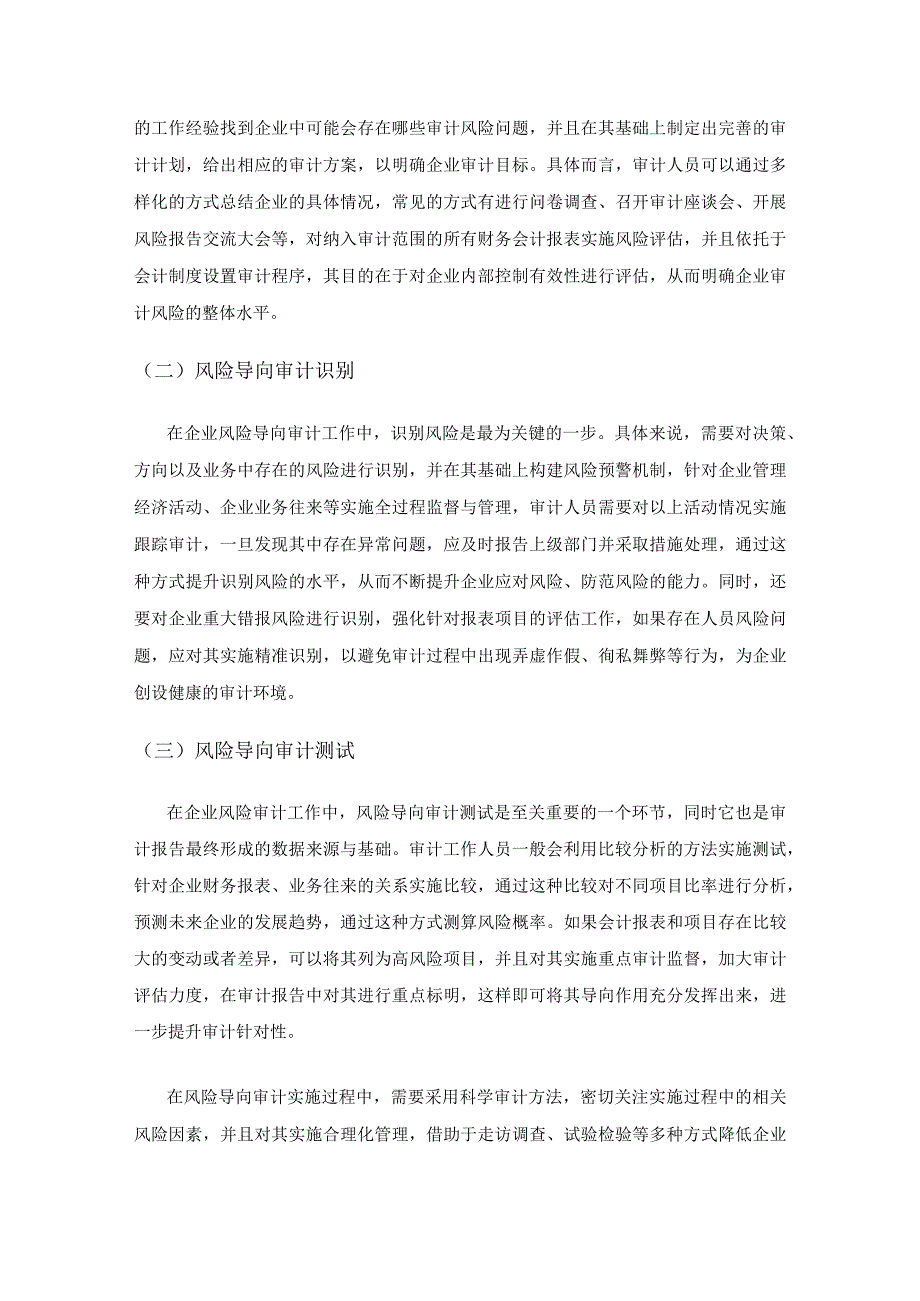 的工作经验找到企业中可能会存在哪些审计风险问题，并且在其基础上制定出完善的审计计划，给出相应的审计方案，以明确企业审计目标。具体而言，审计人员可以通过多样化的方式总结企业的具体情况，常见的方式有进行问卷调查、召开审计座谈会、开展风险报告交流大会等，对纳入审计范围的所有财务会计报表实施风险评估，并且依托于会计制度设置审计程序，其目的在于对企业内部控制有效性进行评估，从而明确企业审计风险的整体水平。

（二）风险导向审计识别

在企业风险导向审计工作中，识别风险是最为关键的一步。具体来说，需要对决策、方向以及业务中存在的风险进行识别，并在其基础上构建风险预警机制，针对企业管理经济活动、企业业务往来等实施全过程监督与管理，审计人员需要对以上活动情况实施跟踪审计，一旦发现其中存在异常问题，应及时报告上级部门并采取措施处理，通过这种方式提升识别风险的水平，从而不断提升企业应对风险、防范风险的能力。同时，还要对企业重大错报风险进行识别，强化针对报表项目的评估工作，如果存在人员风险问题，应对其实施精准识别，以避免审计过程中出现弄虚作假、徇私舞弊等行为，为企业创设健康的审计环境。

（三）风险导向审计测试

在企业风险审计工作中，风险导向审计测试是至关重要的一个环节，同时它也是审计报告最终形成的数据来源与基础。审计工作人员一般会利用比较分析的方法实施测试，针对企业财务报表、业务往来的关系实施比较，通过这种比较对不同项目比率进行分析，预测未来企业的发展趋势，通过这种方式测算风险概率。如果会计报表和项目存在比较大的变动或者差异，可以将其列为高风险项目，并且对其实施重点审计监督，加大审计评估力度，在审计报告中对其进行重点标明，这样即可将其导向作用充分发挥出来，进一步提升审计针对性。

在风险导向审计实施过程中，需要采用科学审计方法，密切关注实施过程中的相关风险因素，并且对其实施合理化管理，借助于走访调查、试验检验等多种方式降低企业